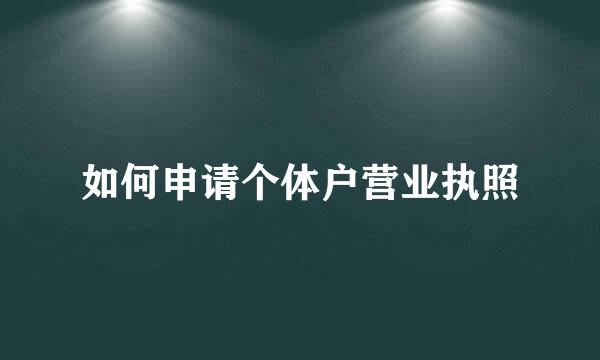 如何申请个体户营业执照